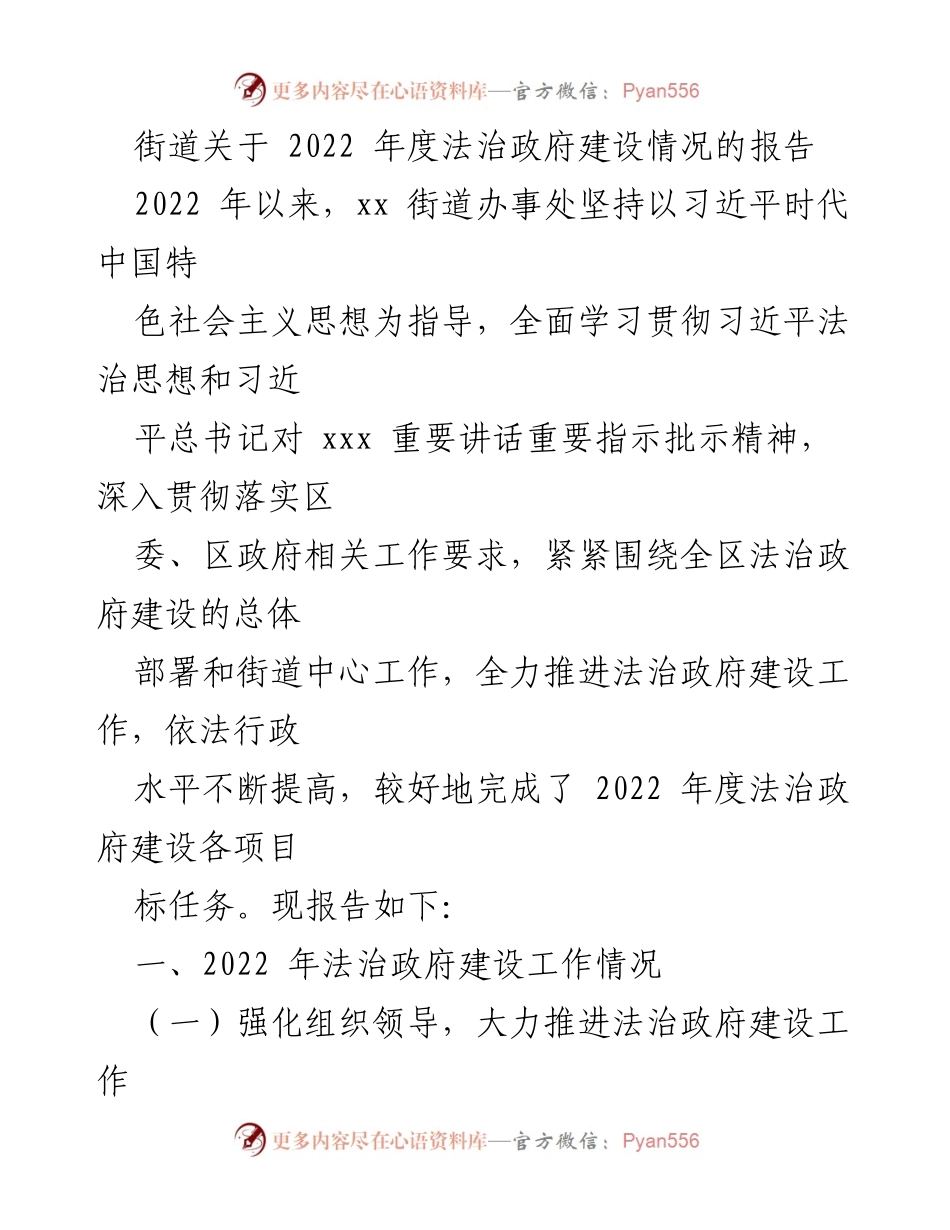 更多内容尽在心语资料库—官方微信：Pyan556

街道关于 2022 年度法治政府建设情况的报告

2022 年以来，xx 街道办事处坚持以习近平时代中国特

色社会主义思想为指导，全面学习贯彻习近平法治思想和习近

平总书记对 xxx 重要讲话重要指示批示精神，深入贯彻落实区

委、区政府相关工作要求，紧紧围绕全区法治政府建设的总体

部署和街道中心工作，全力推进法治政府建设工作，依法行政

水平不断提高，较好地完成了 2022 年度法治政府建设各项目

标任务。现报告如下:

一、2022 年法治政府建设工作情况

（一）强化组织领导，大力推进法治政府建设工作

更多内容尽在心语资料库—官方微信：Pyan556